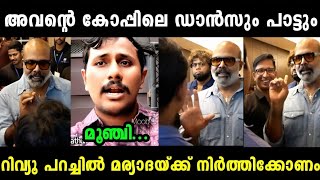 അവന്റെ കോപ്പിലെ ഡാൻസും പാട്ടും

മൂഞ്ചി...

റിവ്യൂ പറച്ചിൽ മര്യാദയ്ക്ക് നിർത്തിക്കോണം